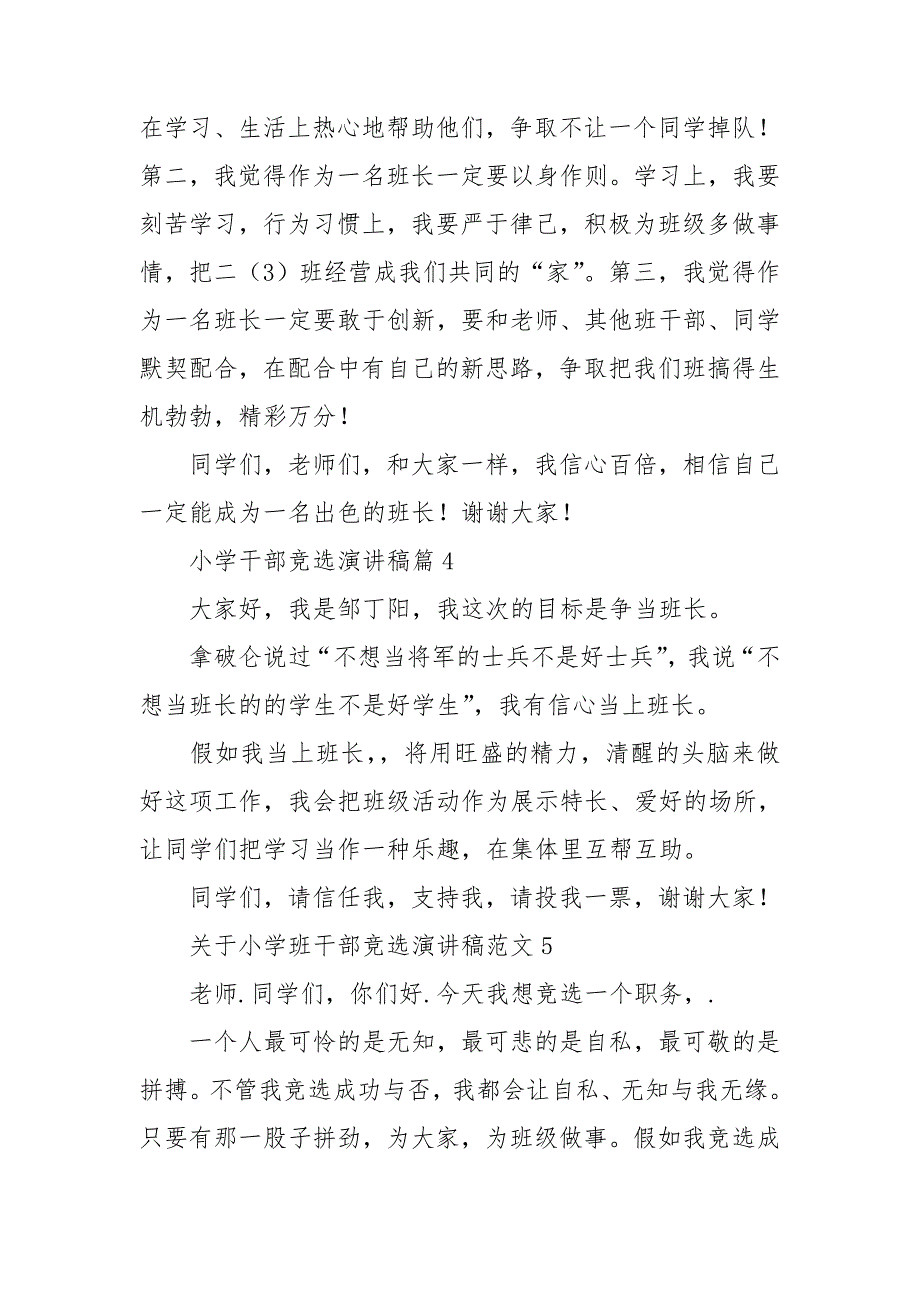 在学习、生活上热心地帮助他们，争取不让一个同学掉队！第二，我觉得作为一名班长一定要以身作则。学习上，我要刻苦学习，行为习惯上，我要严于律己，积极为班级多做事情，把二（3）班经营成我们共同的“家”。第三，我觉得作为一名班长一定要敢于创新，要和老师、其他班干部、同学默契配合，在配合中有自己的新思路，争取把我们班搞得生机勃勃，精彩万分！

同学们，老师们，和大家一样，我信心百倍，相信自己一定能成为一名出色的班长！谢谢大家！

小学干部竞选演讲稿篇 4

大家好，我是邹丁阳，我这次的目标是争当班长。

拿破仑说过“不想当将军的士兵不是好士兵”，我说“不想当班长的的学生不是好学生”，我有信心当上班长。

假如我当上班长，，将用旺盛的精力，清醒的头脑来做好这项工作，我会把班级活动作为展示特长、爱好的场所，让同学们把学习当作一种乐趣，在集体里互帮互助。

同学们，请信任我，支持我，请投我一票，谢谢大家！

关于小学班干部竞选演讲稿范文 5

老师.同学们，你们好.今天我想竞选一个职务，.

一个人最可怜的是无知，最可悲的是自私，最可敬的是拼搏。不管我竞选成功与否，我都会让自私、无知与我无缘。只要有那一股子拼劲，为大家，为班级做事。假如我竞选成